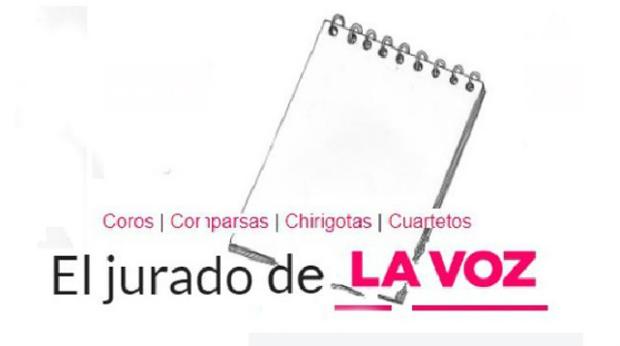 Coros | Comparsas | Chirigotas | Cuartetos

El jurado de LA VOZ